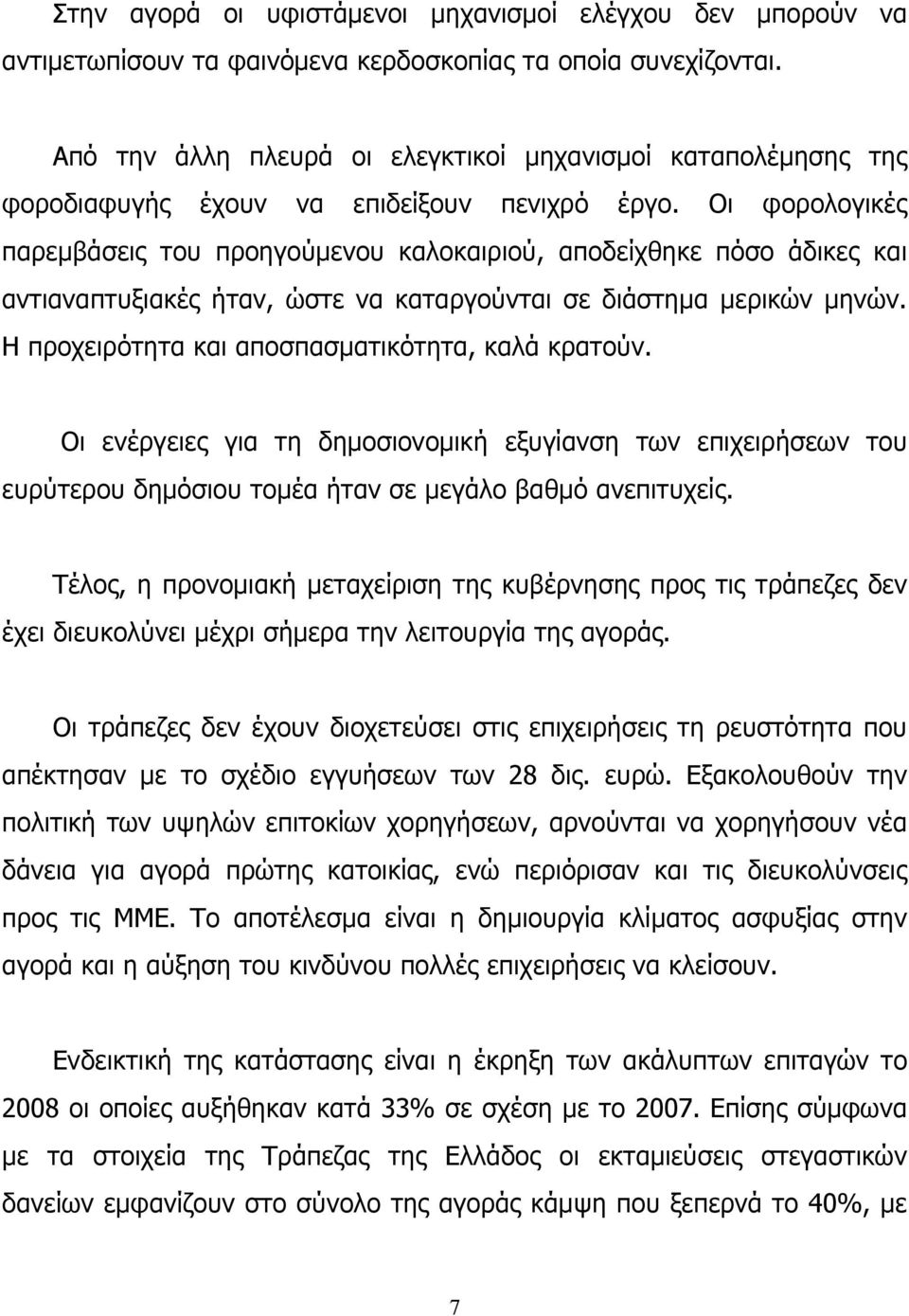 Στην αγορά οι υφιστάμενοι μηχανισμοί ελέγχου δεν μπορούν να αντιμετωπίσουν τα φαινόμενα κερδοσκοπίας τα οποία συνεχίζονται.

Από την άλλη πλευρά οι ελεγκτικοί μηχανισμοί καταπολέμησης της φοροδιαφυγής έχουν να επιδείξουν πενιχρό έργο. Οι φορολογικές παρεμβάσεις του προηγούμενου καλοκαιριού, αποδείχθηκε πόσο άδικες και αντιαναπτυξιακές ήταν, ώστε να καταργούνται σε διάστημα μερικών μηνών. Η προχειρότητα και αποσπασματικότητα, καλά κρατούν.

Οι ενέργειες για τη δημοσιονομική εξυγίανση των επιχειρήσεων του ευρύτερου δημόσιου τομέα ήταν σε μεγάλο βαθμό ανεπιτυχείς.

Τέλος, η προνομιακή μεταχείριση της κυβέρνησης προς τις τράπεζες δεν έχει διευκολύνει μέχρι σήμερα την λειτουργία της αγοράς.

Οι τράπεζες δεν έχουν διοχετεύσει στις επιχειρήσεις τη ρευστότητα που απέκτησαν με το σχέδιο εγγυήσεων των 28 δις. ευρώ. Εξακολουθούν την πολιτική των υψηλών επιτοκίων χορηγήσεων, αρνούνται να χορηγήσουν νέα δάνεια για αγορά πρώτης κατοικίας, ενώ περιόρισαν και τις διευκολύνσεις προς τις ΜΜΕ. Το αποτέλεσμα είναι η δημιουργία κλίματος ασφυξίας στην αγορά και η αύξηση του κινδύνου πολλές επιχειρήσεις να κλείσουν.

Ενδεικτική της κατάστασης είναι η έκρηξη των ακάλυπτων επιταγών το 2008 οι οποίες αυξήθηκαν κατά 33% σε σχέση με το 2007. Επίσης σύμφωνα με τα στοιχεία της Τράπεζας της Ελλάδος οι εκταμιεύσεις στεγαστικών δανείων εμφανίζουν στο σύνολο της αγοράς κάμψη που ξεπερνά το 40%, με

7